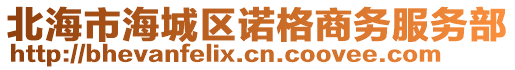 北海市海城区诺格商务服务部
http://bhevanfelix.cn.coovee.com